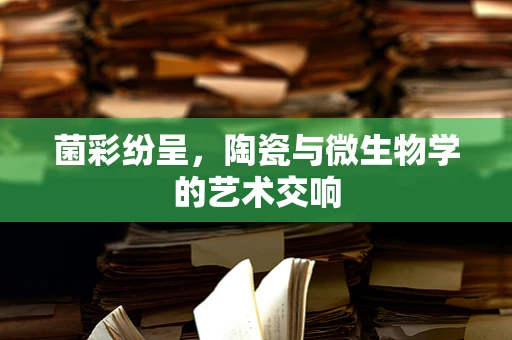 菌彩纷呈，陶瓷与微生物学的艺术交响